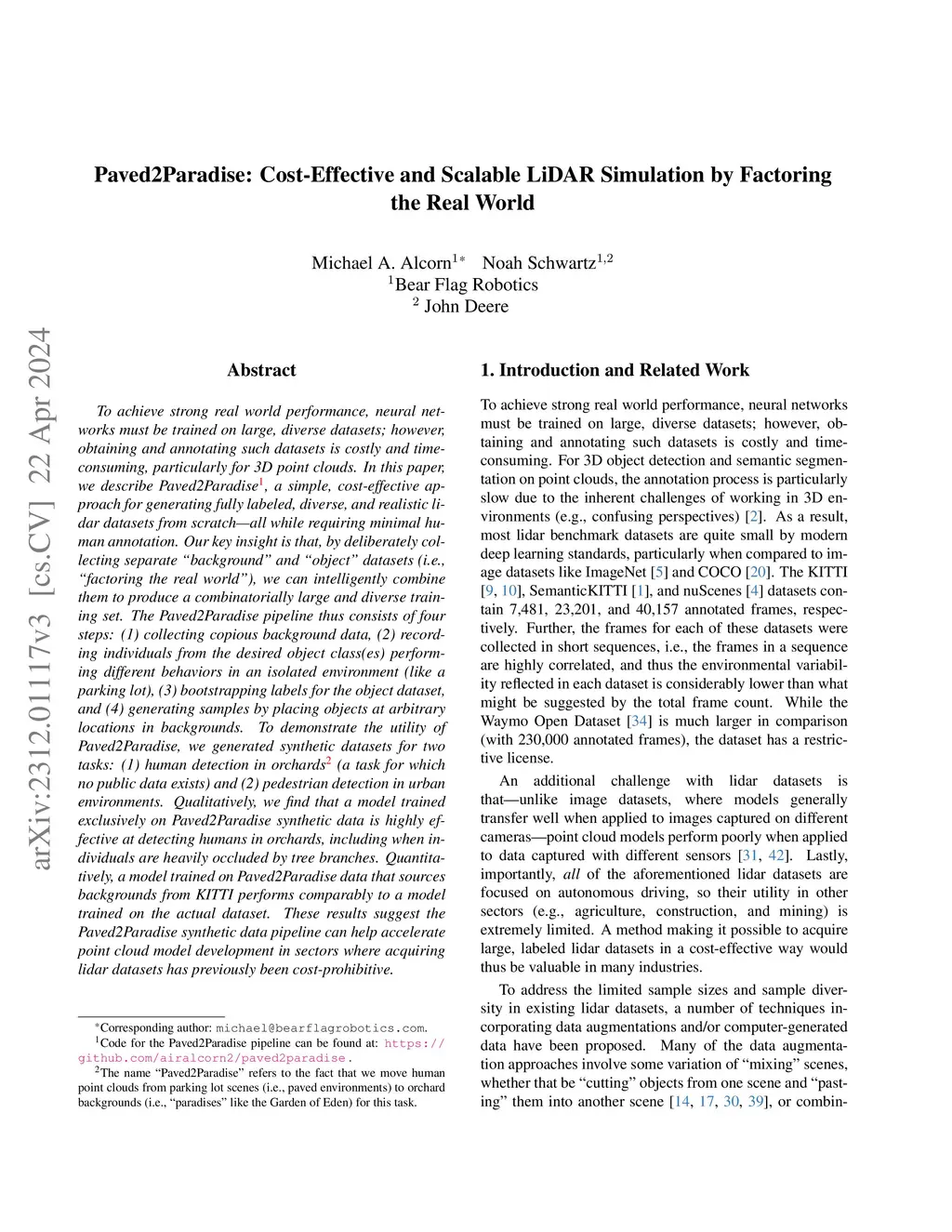 arXiv:2312.01117v3 [cs.CV] 22 Apr 2024

Paved2Paradise: Cost-Effective and Scalable LiDAR Simulation by Factoring the Real World

Michael A. Alcorn$^{1*}$ Noah Schwartz$^{1,2}$
$^1$Bear Flag Robotics
$^2$ John Deere

Abstract

To achieve strong real world performance, neural networks must be trained on large, diverse datasets; however, obtaining and annotating such datasets is costly and time-consuming, particularly for 3D point clouds. In this paper, we describe Paved2Paradise$^1$, a simple, cost-effective approach for generating fully labeled, diverse, and realistic lidar datasets from scratch—all while requiring minimal human annotation. Our key insight is that, by deliberately collecting separate "background" and "object" datasets (i.e., "factoring the real world"), we can intelligently combine them to produce a combinatorially large and diverse training set. The Paved2Paradise pipeline thus consists of four steps: (1) collecting copious background data, (2) recording individuals from the desired object class(es) performing different behaviors in an isolated environment (like a parking lot), (3) bootstrapping labels for the object dataset, and (4) generating samples by placing objects at arbitrary locations in backgrounds. To demonstrate the utility of Paved2Paradise, we generated synthetic datasets for two tasks: (1) human detection in orchards$^2$ (a task for which no public data exists) and (2) pedestrian detection in urban environments. Qualitatively, we find that a model trained exclusively on Paved2Paradise synthetic data is highly effective at detecting humans in orchards, including when individuals are heavily occluded by tree branches. Quantitatively, a model trained on Paved2Paradise data that sources backgrounds from KITTI performs comparably to a model trained on the actual dataset. These results suggest the Paved2Paradise synthetic data pipeline can help accelerate point cloud model development in sectors where acquiring lidar datasets has previously been cost-prohibitive.

*Corresponding author: michael@bearflagrobotics.com.
$^1$Code for the Paved2Paradise pipeline can be found at: https://github.com/airalcorn2/paved2paradise.
$^2$The name "Paved2Paradise" refers to the fact that we move human point clouds from parking lot scenes (i.e., paved environments) to orchard backgrounds (i.e., "paradises" like the Garden of Eden) for this task.

1. Introduction and Related Work

To achieve strong real world performance, neural networks must be trained on large, diverse datasets; however, obtaining and annotating such datasets is costly and time-consuming. For 3D object detection and semantic segmentation on point clouds, the annotation process is particularly slow due to the inherent challenges of working in 3D environments (e.g., confusing perspectives) [2]. As a result, most lidar benchmark datasets are quite small by modern deep learning standards, particularly when compared to image datasets like ImageNet [5] and COCO [20]. The KITTI [9, 10], SemanticKITTI [1], and nuScenes [4] datasets contain 7,481, 23,201, and 40,157 annotated frames, respectively. Further, the frames for each of these datasets were collected in short sequences, i.e., the frames in a sequence are highly correlated, and thus the environmental variability reflected in each dataset is considerably lower than what might be suggested by the total frame count. While the Waymo Open Dataset [34] is much larger in comparison (with 230,000 annotated frames), the dataset has a restrictive license.

An additional challenge with lidar datasets is that—unlike image datasets, where models generally transfer well when applied to images captured on different cameras—point cloud models perform poorly when applied to data captured with different sensors [31, 42]. Lastly, importantly, all of the aforementioned lidar datasets are focused on autonomous driving, so their utility in other sectors (e.g., agriculture, construction, and mining) is extremely limited. A method making it possible to acquire large, labeled lidar datasets in a cost-effective way would thus be valuable in many industries.

To address the limited sample sizes and sample diversity in existing lidar datasets, a number of techniques incorporating data augmentations and/or computer-generated data have been proposed. Many of the data augmentation approaches involve some variation of "mixing" scenes, whether that be "cutting" objects from one scene and "pasting" them into another scene [14, 17, 30, 39], or combin-